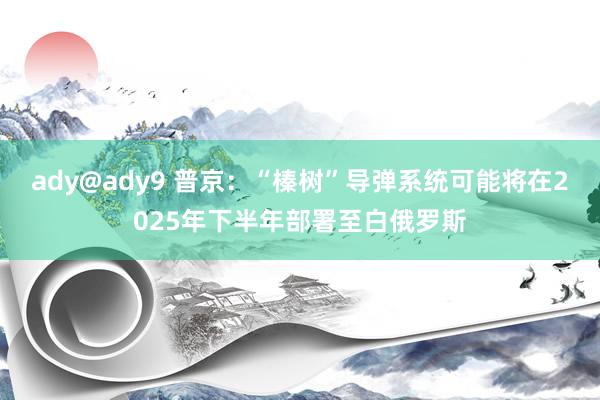 ady@ady9 普京：“榛树”导弹系统可能将在2025年下半年部署至白俄罗斯